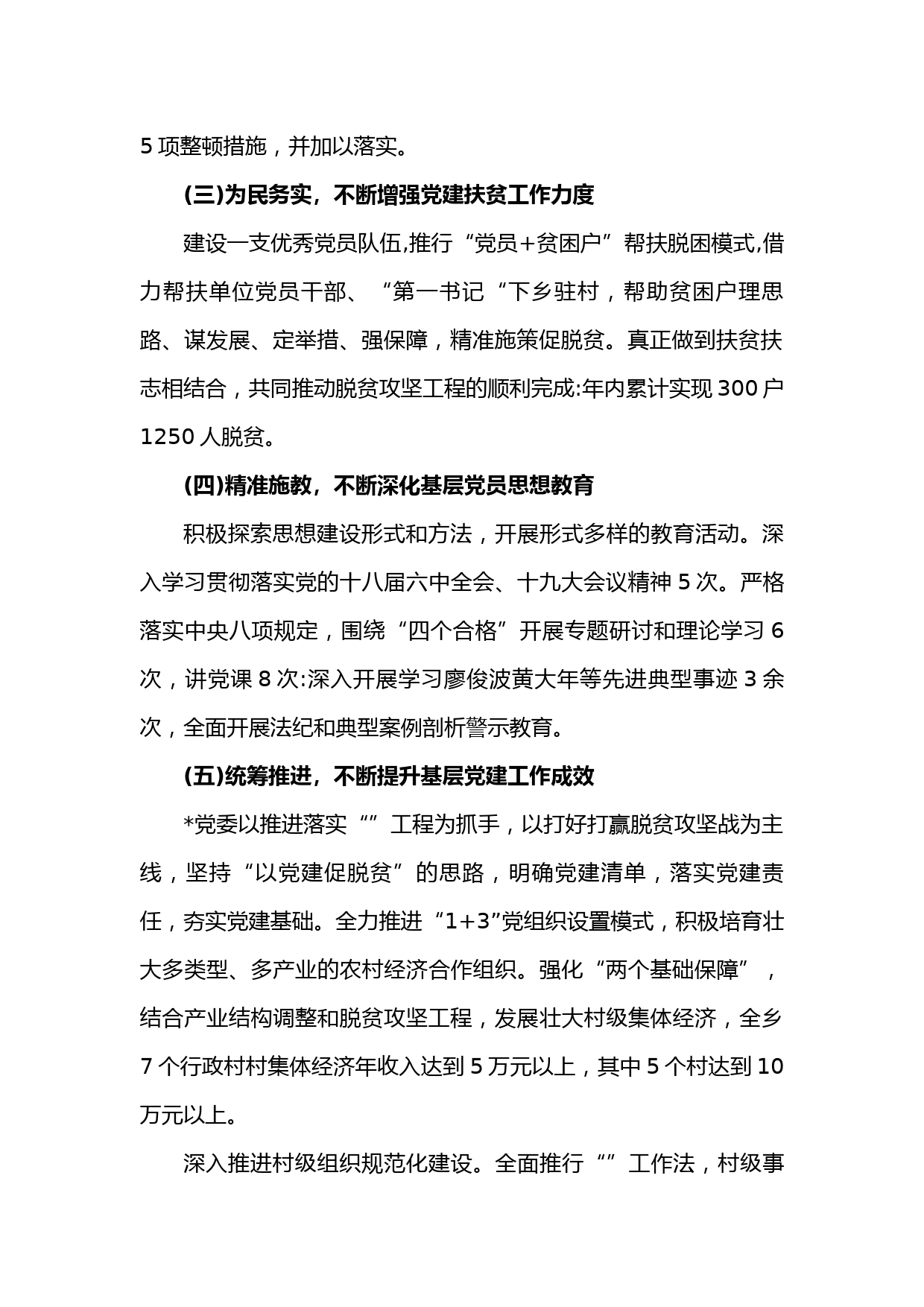 5 项整顿措施，并加以落实。

(三)为民务实，不断增强党建扶贫工作力度

建设一支优秀党员队伍,推行“党员+贫困户”帮扶脱困模式,借力帮扶单位党员干部、“第一书记“下乡驻村，帮助贫困户理思路、谋发展、定举措、强保障，精准施策促脱贫。真正做到扶贫扶志相结合，共同推动脱贫攻坚工程的顺利完成:年内累计实现 300 户 1250 人脱贫。

(四)精准施教，不断深化基层党员思想教育

积极探索思想建设形式和方法，开展形式多样的教育活动。深入学习贯彻落实党的十八届六中全会、十九大会议精神 5 次。严格落实中央八项规定，围绕“四个合格”开展专题研讨和理论学习 6 次，讲党课 8 次:深入开展学习廖俊波黄大年等先进典型事迹 3 余次，全面开展法纪和典型案例剖析警示教育。

(五)统筹推进，不断提升基层党建工作成效

*党委以推进落实“”工程为抓手，以打好打赢脱贫攻坚战为主线，坚持“以党建促脱贫”的思路，明确党建清单，落实党建责任，夯实党建基础。全力推进“1+3”党组织设置模式，积极培育壮大多类型、多产业的农村经济合作组织。强化“两个基础保障”，结合产业结构调整和脱贫攻坚工程，发展壮大村级集体经济，全乡 7 个行政村村集体经济年收入达到 5 万元以上，其中 5 个村达到 10 万元以上。

深入推进村级组织规范化建设。全面推行“”工作法，村级事